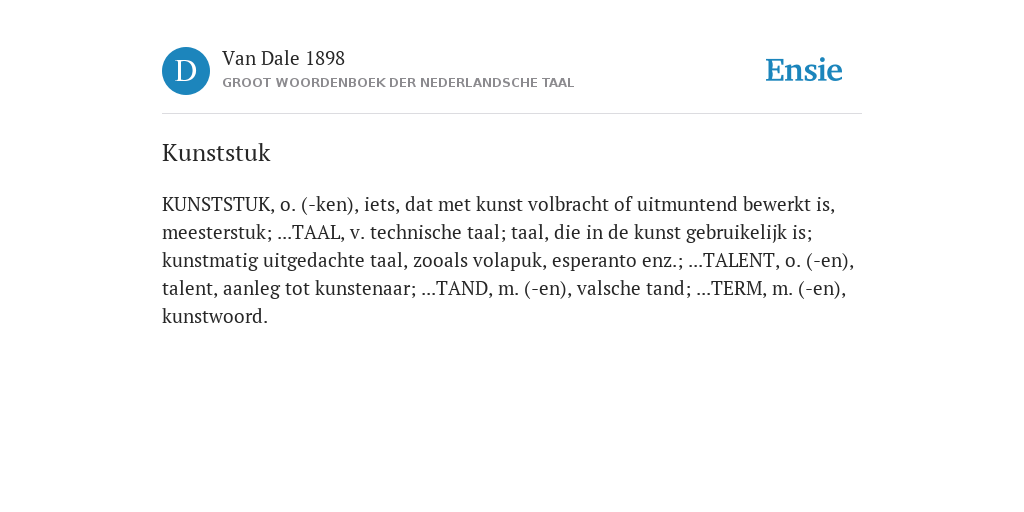 D

Van Dale 1898
GROOT WOORDENBOEK DER NEDERLANDSCHE TAAL

Ensie

Kunststuk

KUNSTSTUK, o. (-ken), iets, dat met kunst volbracht of uitmuntend bewerkt is, meesterstuk; ...TAAL, v. technische taal; taal, die in de kunst gebruikelijk is; kunstmatig uitgedachte taal, zooals volapuk, esperanto enz.; ...TALENT, o. (-en), talent, aanleg tot kunstenaar; ...TAND, m. (-en), valsche tand; ...TERM, m. (-en), kunstwoord.